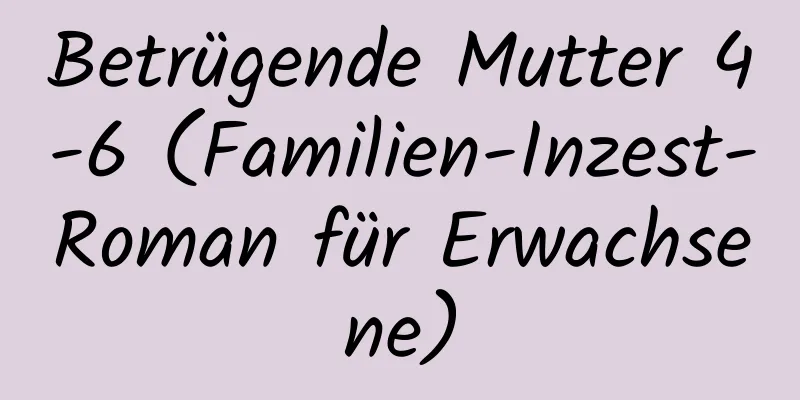 Betrügende Mutter 4-6 (Familien-Inzest-Roman für Erwachsene)